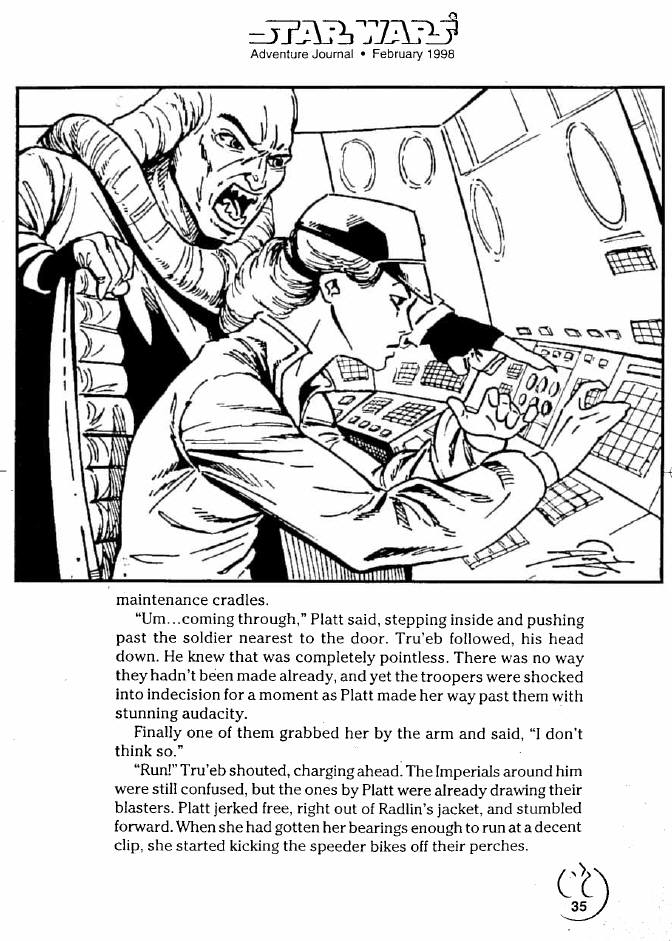 STAR WARS
Adventure Journal • February 1998

maintenance cradles.

"Um...coming through," Platt said, stepping inside and pushing past the soldier nearest to the door. Tru'eb followed, his head down. He knew that was completely pointless. There was no way they hadn't been made already, and yet the troopers were shocked into indecision for a moment as Platt made her way past them with stunning audacity.

Finally one of them grabbed her by the arm and said, "I don't think so."

"Run!" Tru'eb shouted, charging ahead. The Imperials around him were still confused, but the ones by Platt were already drawing their blasters. Platt jerked free, right out of Radlin's jacket, and stumbled forward. When she had gotten her bearings enough to run at a decent clip, she started kicking the speeder bikes off their perches.

35